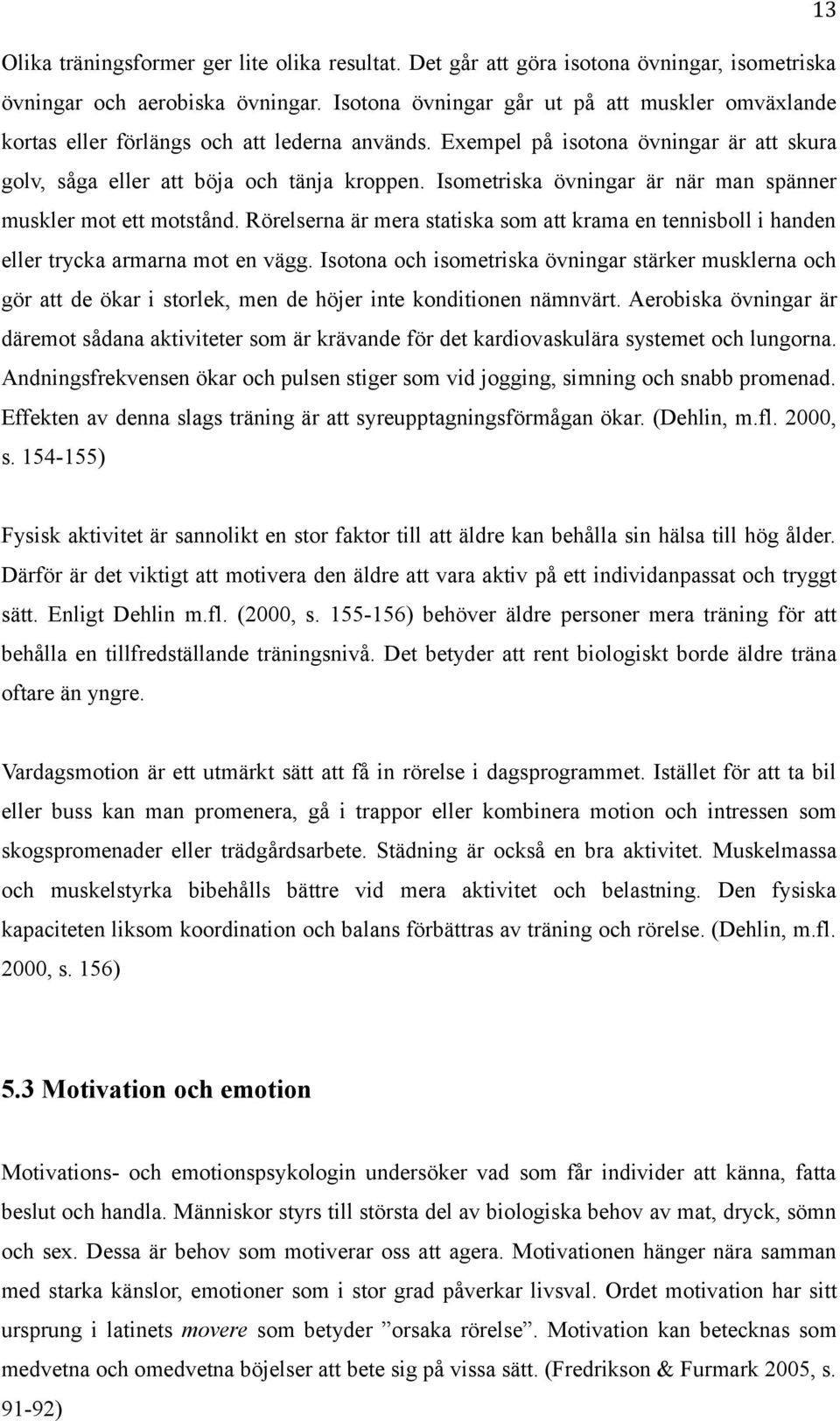 13

Olika träningsformer ger lite olika resultat. Det går att göra isotona övningar, isometriska övningar och aerobiska övningar. Isotona övningar går ut på att muskler omväxlande kortas eller förlängs och att lederna används. Exempel på isotona övningar är att skura golv, såga eller att böja och tänja kroppen. Isometriska övningar är när man spänner muskler mot ett motstånd. Rörelserna är mera statiska som att krama en tennisboll i handen eller trycka armarna mot en vägg. Isotona och isometriska övningar stärker musklerna och gör att de ökar i storlek, men de höjer inte konditionen nämnvärt. Aerobiska övningar är däremot sådana aktiviteter som är krävande för det kardiovaskulära systemet och lungorna. Andningsfrekvensen ökar och pulsen stiger som vid jogging, simning och snabb promenad. Effekten av denna slags träning är att syreupptagningsförmågan ökar. (Dehlin, m.fl. 2000, s. 154-155)

Fysisk aktivitet är sannolikt en stor faktor till att äldre kan behålla sin hälsa till hög ålder. Därför är det viktigt att motivera den äldre att vara aktiv på ett individanpassat och tryggt sätt. Enligt Dehlin m.fl. (2000, s. 155-156) behöver äldre personer mera träning för att behålla en tillfredställande träningsnivå. Det betyder att rent biologiskt borde äldre träna oftare än yngre.

Vardagsmotion är ett utmärkt sätt att få in rörelse i dagsprogrammet. Istället för att ta bil eller buss kan man promenera, gå i trappor eller kombinera motion och intressen som skogspromenader eller trädgårdsarbete. Städning är också en bra aktivitet. Muskelmassa och muskelstyrka bibehålls bättre vid mera aktivitet och belastning. Den fysiska kapaciteten liksom koordination och balans förbättras av träning och rörelse. (Dehlin, m.fl. 2000, s. 156)

5.3 Motivation och emotion

Motivations- och emotionspsykologin undersöker vad som får individer att känna, fatta beslut och handla. Människor styrs till största del av biologiska behov av mat, dryck, sömn och sex. Dessa är behov som motiverar oss att agera. Motivationen hänger nära samman med starka känslor, emotioner som i stor grad påverkar livsval. Ordet motivation har sitt ursprung i latinets movere som betyder ”orsaka rörelse”. Motivation kan betecknas som medvetna och omedvetna böjelser att bete sig på vissa sätt. (Fredrikson & Furmark 2005, s. 91-92)